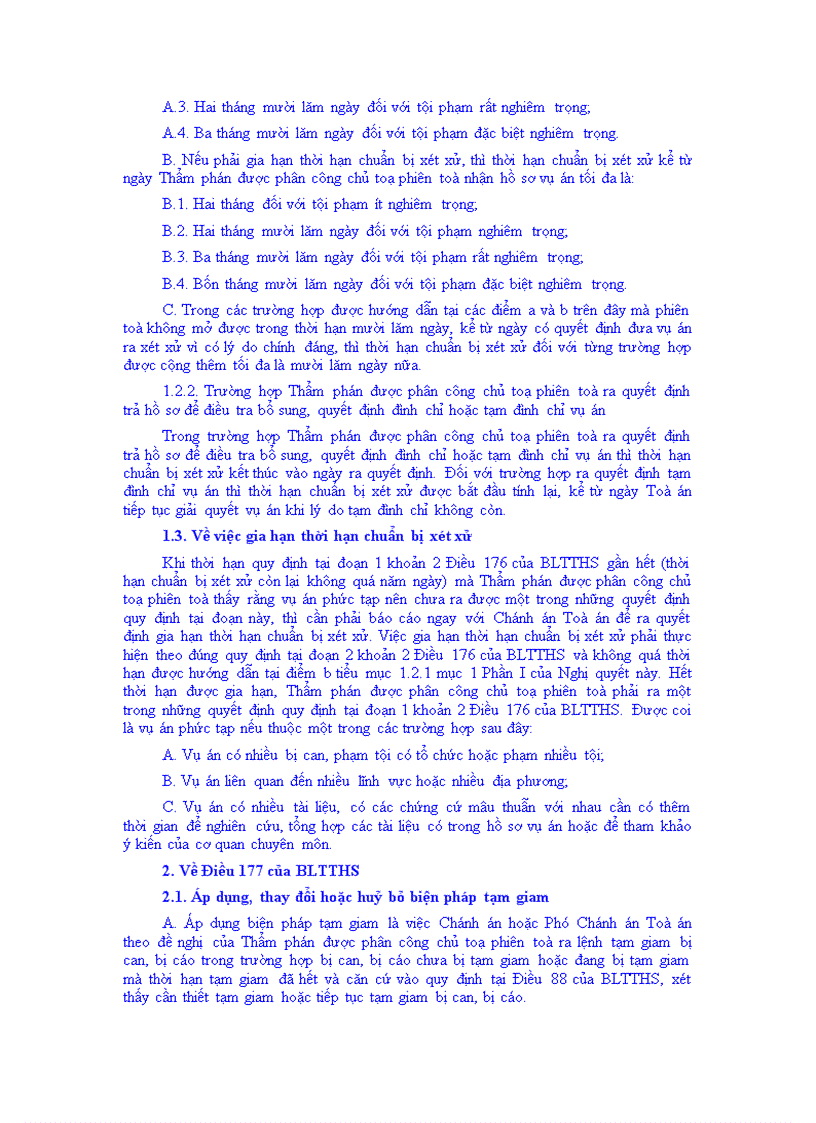 A.3. Hai tháng mười lăm ngày đối với tội phạm rất nghiêm trọng;

A.4. Ba tháng mười lăm ngày đối với tội phạm đặc biệt nghiêm trọng.

B. Nếu phải gia hạn thời hạn chuẩn bị xét xử, thì thời hạn chuẩn bị xét xử kể từ ngày Thẩm phán được phân công chủ toạ phiên toà nhận hồ sơ vụ án tối đa là:

B.1. Hai tháng đối với tội phạm ít nghiêm trọng;

B.2. Hai tháng mười lăm ngày đối với tội phạm nghiêm trọng;

B.3. Ba tháng mười lăm ngày đối với tội phạm rất nghiêm trọng;

B.4. Bốn tháng mười lăm ngày đối với tội phạm đặc biệt nghiêm trọng.

C. Trong các trường hợp được hướng dẫn tại các điểm a và b trên đây mà phiên toà không mở được trong thời hạn mười lăm ngày, kể từ ngày có quyết định đưa vụ án ra xét xử vì có lý do chính đáng, thì thời hạn chuẩn bị xét xử đối với từng trường hợp được cộng thêm tối đa là mười lăm ngày nữa.

1.2.2. Trường hợp Thẩm phán được phân công chủ toạ phiên toà ra quyết định trả hồ sơ để điều tra bổ sung, quyết định đình chỉ hoặc tạm đình chỉ vụ án

Trong trường hợp Thẩm phán được phân công chủ toạ phiên toà ra quyết định trả hồ sơ để điều tra bổ sung, quyết định đình chỉ hoặc tạm đình chỉ vụ án thì thời hạn chuẩn bị xét xử kết thúc vào ngày ra quyết định. Đối với trường hợp ra quyết định tạm đình chỉ vụ án thì thời hạn chuẩn bị xét xử được bắt đầu tính lại, kể từ ngày Toà án tiếp tục giải quyết vụ án khi lý do tạm đình chỉ không còn.

1.3. Về việc gia hạn thời hạn chuẩn bị xét xử

Khi thời hạn quy định tại đoạn 1 khoản 2 Điều 176 của BLTTHS gần hết (thời hạn chuẩn bị xét xử còn lại không quá năm ngày) mà Thẩm phán được phân công chủ toạ phiên toà thấy rằng vụ án phức tạp nên chưa ra được một trong những quyết định quy định tại đoạn này, thì cần phải báo cáo ngay với Chánh án Toà án để ra quyết định gia hạn thời hạn chuẩn bị xét xử. Việc gia hạn thời hạn chuẩn bị xét xử phải thực hiện theo đúng quy định tại đoạn 2 khoản 2 Điều 176 của BLTTHS và không quá thời hạn được hướng dẫn tại điểm b tiểu mục 1.2.1 mục 1 Phần I của Nghị quyết này. Hết thời hạn được gia hạn, Thẩm phán được phân công chủ toạ phiên toà phải ra một trong những quyết định quy định tại đoạn 1 khoản 2 Điều 176 của BLTTHS. Được coi là vụ án phức tạp nếu thuộc một trong các trường hợp sau đây:

A. Vụ án có nhiều bị can, phạm tội có tổ chức hoặc phạm nhiều tội;

B. Vụ án liên quan đến nhiều lĩnh vực hoặc nhiều địa phương;

C. Vụ án có nhiều tài liệu, có các chứng cứ mâu thuẫn với nhau cần có thêm thời gian để nghiên cứu, tổng hợp các tài liệu có trong hồ sơ vụ án hoặc để tham khảo ý kiến của cơ quan chuyên môn.

2. Về Điều 177 của BLTTHS

2.1. Áp dụng, thay đổi hoặc huỷ bỏ biện pháp tạm giam

A. Áp dụng biện pháp tạm giam là việc Chánh án hoặc Phó Chánh án Toà án theo đề nghị của Thẩm phán được phân công chủ toạ phiên toà ra lệnh tạm giam bị can, bị cáo trong trường hợp bị can, bị cáo chưa bị tạm giam hoặc đang bị tạm giam mà thời hạn tạm giam đã hết và căn cứ vào quy định tại Điều 88 của BLTTHS, xét thấy cần thiết tạm giam hoặc tiếp tục tạm giam bị can, bị cáo.